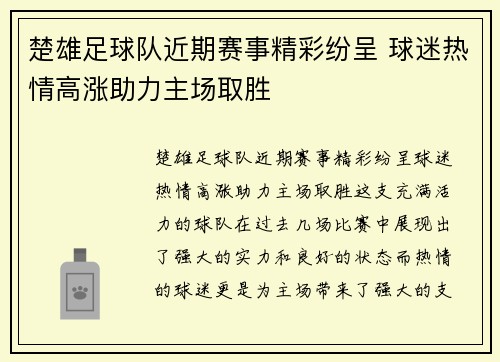 楚雄足球队近期赛事精彩纷呈 球迷热情高涨助力主场取胜

楚雄足球队近期赛事精彩纷呈球迷热情高涨助力主场取胜这支充满活力的球队在过去几场比赛中展现出了强大的实力和良好的状态而热情的球迷更是为主场带来了强大的支